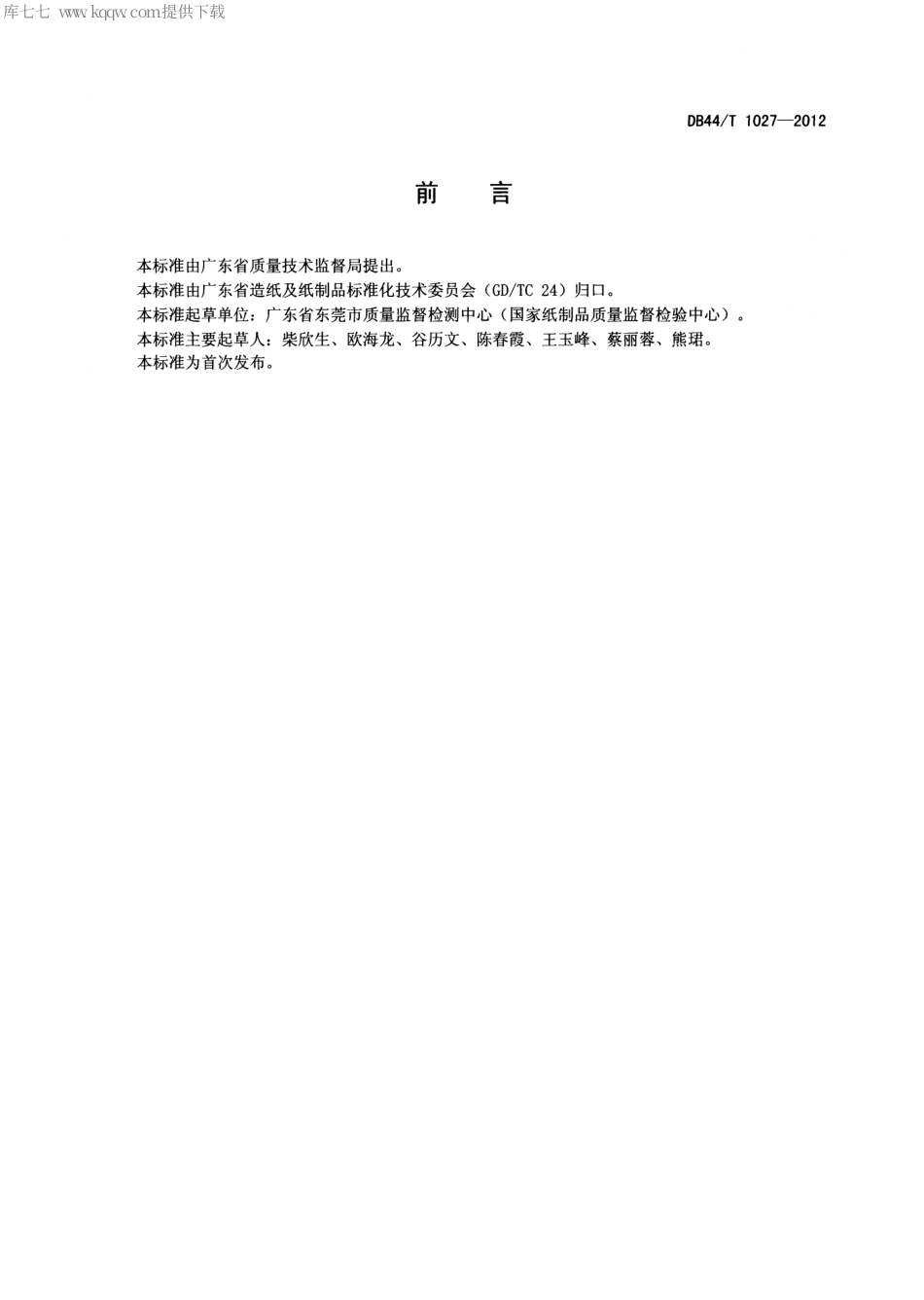 库七七 www.kqqw.com提供下载

DB44/T 1027—2012

前　言

本标准由广东省质量技术监督局提出。
本标准由广东省造纸及纸制品标准化技术委员会（GD/TC 24）归口。
本标准起草单位：广东省东莞市质量监督检测中心（国家纸制品质量监督检验中心）。
本标准主要起草人：柴欣生、欧海龙、谷历文、陈春霞、王玉峰、蔡丽蓉、熊珺。
本标准为首次发布。